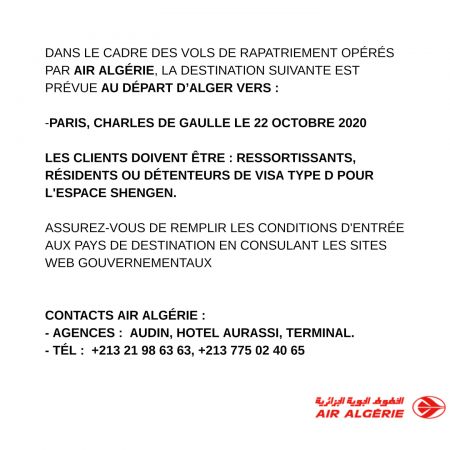 DANS LE CADRE DES VOLS DE RAPATRIEMENT OPÉRÉS PAR AIR ALGÉRIE, LA DESTINATION SUIVANTE EST PRÉVUE AU DÉPART D'ALGER VERS :

-PARIS, CHARLES DE GAULLE LE 22 OCTOBRE 2020

LES CLIENTS DOIVENT ÊTRE : RESSORTISSANTS, RÉSIDENTS OU DÉTENTEURS DE VISA TYPE D POUR L'ESPACE SHENGEN.

ASSUREZ-VOUS DE REMPLIR LES CONDITIONS D'ENTRÉE AUX PAYS DE DESTINATION EN CONSULANT LES SITES WEB GOUVERNEMENTAUX

CONTACTS AIR ALGÉRIE :
- AGENCES : AUDIN, HOTEL AURASSI, TERMINAL.
- TÉL : +213 21 98 63 63, +213 775 02 40 65

الخطوط الجوية الجزائرية
AIR ALGÉRIE